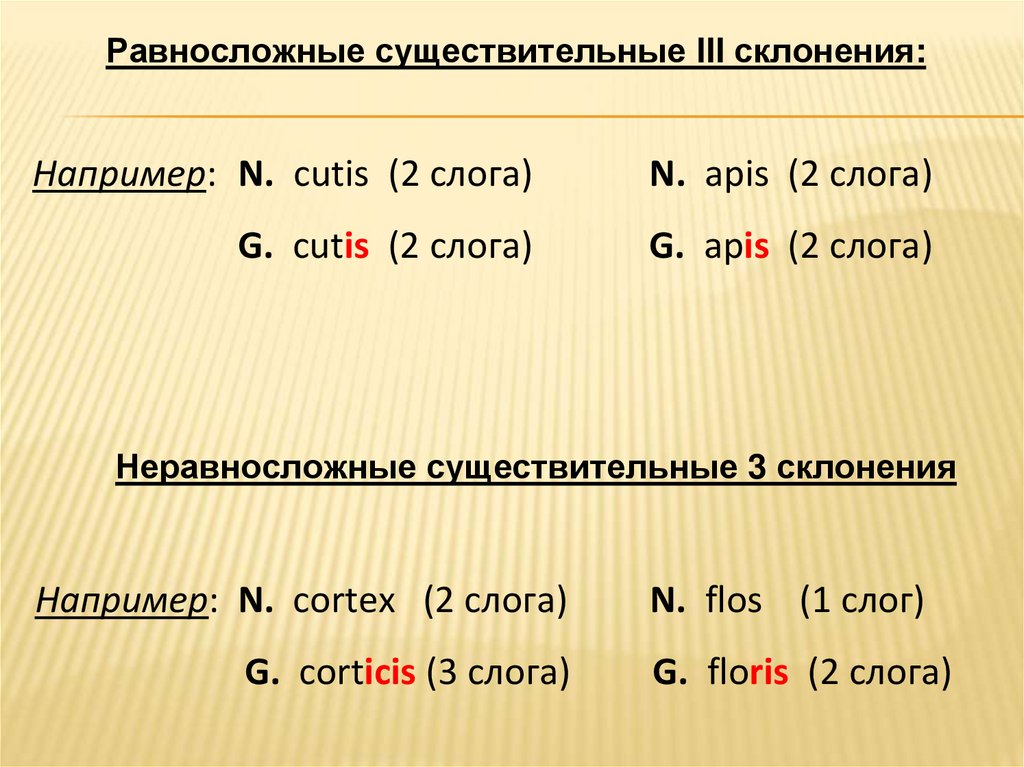 Равносложные существительные III склонения:

Например: N. cutis (2 слога) N. apis (2 слога)

G. cutis (2 слога) G. apis (2 слога)

Неравносложные существительные 3 склонения

Например: N. cortex (2 слога) N. flos (1 слог)

G. corticis (3 слога) G. floris (2 слога)